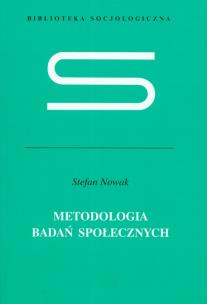 BIBLIOTEKA SOCJOLOGICZNA

S

Stefan Nowak

METODOLOGIA
BADAŃ SPOŁECZNYCH